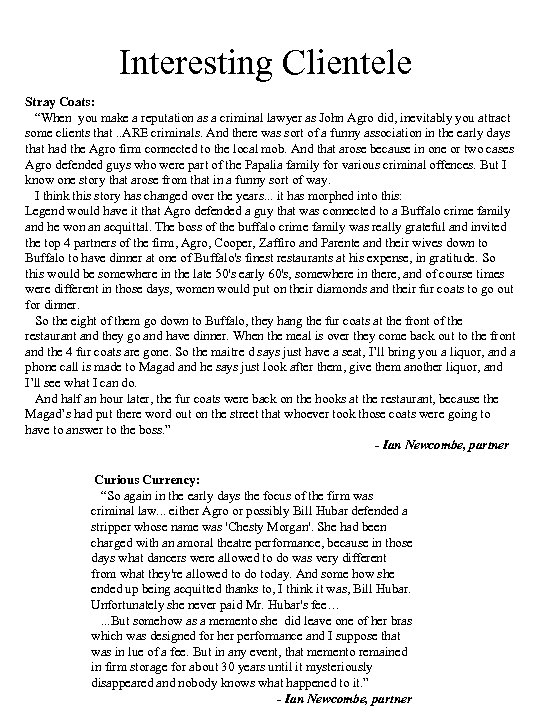 Interesting Clientele

Stray Coats:

"When you make a reputation as a criminal lawyer as John Agro did, inevitably you attract some clients that ..ARE criminals. And there was sort of a funny association in the early days that had the Agro firm connected to the local mob. And that arose because in one or two cases Agro defended guys who were part of the Papalia family for various criminal offences. But I know one story that arose from that in a funny sort of way.

I think this story has changed over the years... it has morphed into this: Legend would have it that Agro defended a guy that was connected to a Buffalo crime family and he won an acquittal. The boss of the buffalo crime family was really grateful and invited the top 4 partners of the firm, Agro, Cooper, Zaffiro and Parente and their wives down to Buffalo to have dinner at one of Buffalo's finest restaurants at his expense, in gratitude. So this would be somewhere in the late 50's early 60's, somewhere in there, and of course times were different in those days, women would put on their diamonds and their fur coats to go out for dinner.

So the eight of them go down to Buffalo, they hang the fur coats at the front of the restaurant and they go and have dinner. When the meal is over they come back out to the front and the 4 fur coats are gone. So the maitre d says just have a seat, I'll bring you a liquor, and a phone call is made to Magad and he says just look after them, give them another liquor, and I'll see what I can do.

And half an hour later, the fur coats were back on the hooks at the restaurant, because the Magad's had put there word out on the street that whoever took those coats were going to have to answer to the boss."

- Ian Newcombe, partner

Curious Currency:

"So again in the early days the focus of the firm was criminal law... either Agro or possibly Bill Hubar defended a stripper whose name was 'Chesty Morgan'. She had been charged with an amoral theatre performance, because in those days what dancers were allowed to do was very different from what they're allowed to do today. And some how she ended up being acquitted thanks to, I think it was, Bill Hubar. Unfortunately she never paid Mr. Hubar's fee…

...But somehow as a memento she did leave one of her bras which was designed for her performance and I suppose that was in lue of a fee. But in any event, that memento remained in firm storage for about 30 years until it mysteriously disappeared and nobody knows what happened to it."

- Ian Newcombe, partner